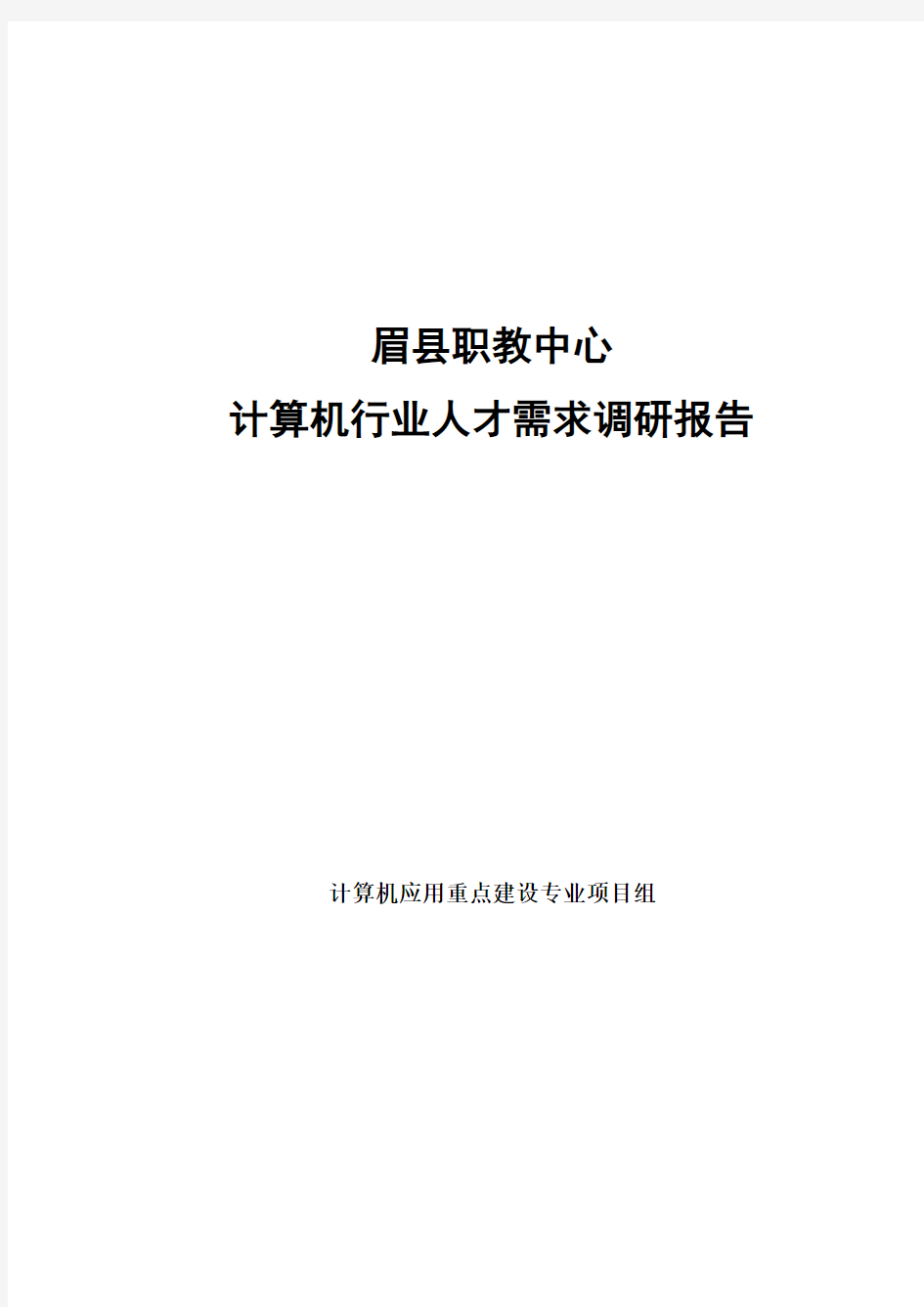 眉县职教中心
计算机行业人才需求调研报告

计算机应用重点建设专业项目组